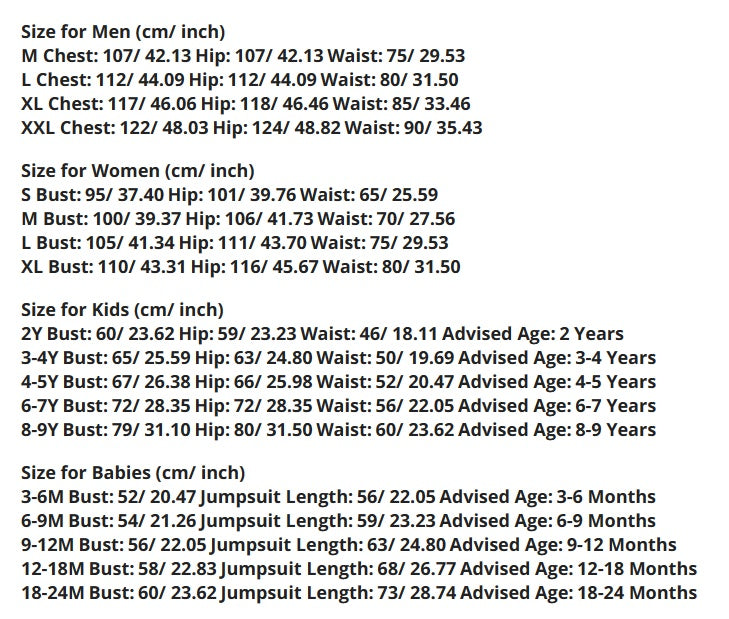 Size for Men (cm/ inch)
M Chest: 107/ 42.13 Hip: 107/ 42.13 Waist: 75/ 29.53
L Chest: 112/ 44.09 Hip: 112/ 44.09 Waist: 80/ 31.50
XL Chest: 117/ 46.06 Hip: 118/ 46.46 Waist: 85/ 33.46
XXL Chest: 122/ 48.03 Hip: 124/ 48.82 Waist: 90/ 35.43

Size for Women (cm/ inch)
S Bust: 95/ 37.40 Hip: 101/ 39.76 Waist: 65/ 25.59
M Bust: 100/ 39.37 Hip: 106/ 41.73 Waist: 70/ 27.56
L Bust: 105/ 41.34 Hip: 111/ 43.70 Waist: 75/ 29.53
XL Bust: 110/ 43.31 Hip: 116/ 45.67 Waist: 80/ 31.50

Size for Kids (cm/ inch)
2Y Bust: 60/ 23.62 Hip: 59/ 23.23 Waist: 46/ 18.11 Advised Age: 2 Years
3-4Y Bust: 65/ 25.59 Hip: 63/ 24.80 Waist: 50/ 19.69 Advised Age: 3-4 Years
4-5Y Bust: 67/ 26.38 Hip: 66/ 25.98 Waist: 52/ 20.47 Advised Age: 4-5 Years
6-7Y Bust: 72/ 28.35 Hip: 72/ 28.35 Waist: 56/ 22.05 Advised Age: 6-7 Years
8-9Y Bust: 79/ 31.10 Hip: 80/ 31.50 Waist: 60/ 23.62 Advised Age: 8-9 Years

Size for Babies (cm/ inch)
3-6M Bust: 52/ 20.47 Jumpsuit Length: 56/ 22.05 Advised Age: 3-6 Months
6-9M Bust: 54/ 21.26 Jumpsuit Length: 59/ 23.23 Advised Age: 6-9 Months
9-12M Bust: 56/ 22.05 Jumpsuit Length: 63/ 24.80 Advised Age: 9-12 Months
12-18M Bust: 58/ 22.83 Jumpsuit Length: 68/ 26.77 Advised Age: 12-18 Months
18-24M Bust: 60/ 23.62 Jumpsuit Length: 73/ 28.74 Advised Age: 18-24 Months